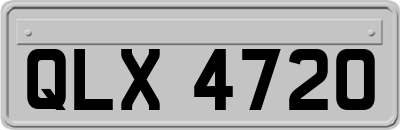 QLX 4720